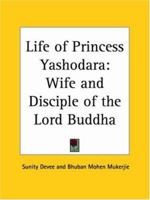 Life of Princess Yashodara: Wife and Disciple of the Lord Buddha

Sunity Devee and Bhuban Mohen Mukerjie